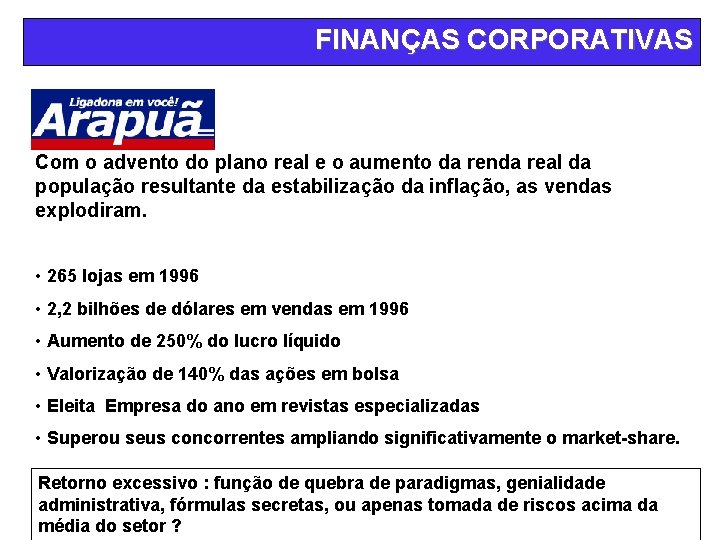 FINANÇAS CORPORATIVAS

Ligadona em você!
Arapuã

Com o advento do plano real e o aumento da renda real da população resultante da estabilização da inflação, as vendas explodiram.

• 265 lojas em 1996

• 2,2 bilhões de dólares em vendas em 1996

• Aumento de 250% do lucro líquido

• Valorização de 140% das ações em bolsa

• Eleita Empresa do ano em revistas especializadas

• Superou seus concorrentes ampliando significativamente o market-share.

Retorno excessivo : função de quebra de paradigmas, genialidade administrativa, fórmulas secretas, ou apenas tomada de riscos acima da média do setor ?